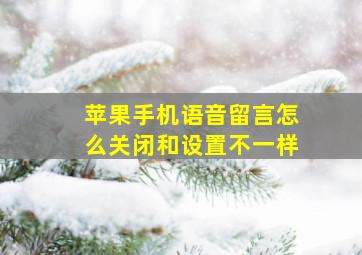 苹果手机语音留言怎么关闭和设置不一样